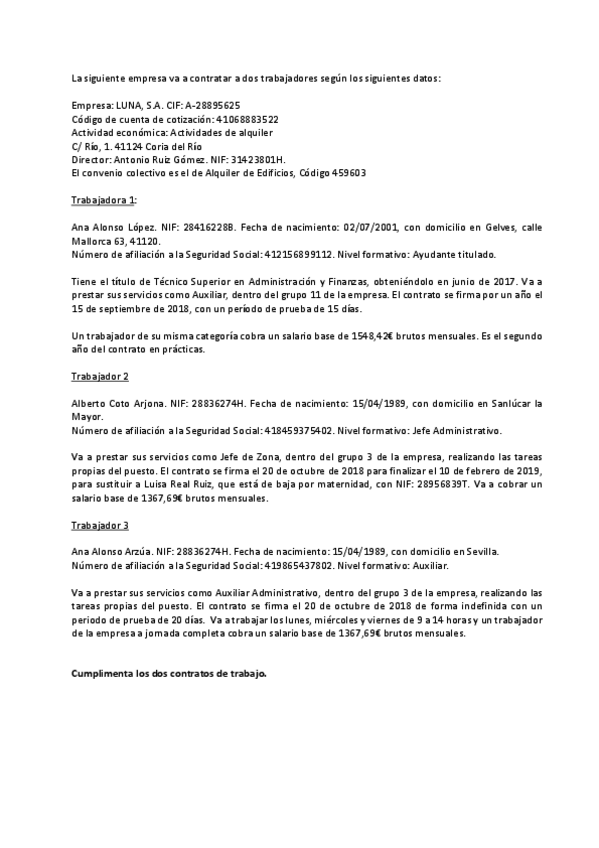 La siguiente empresa va a contratar a dos trabajadores según los siguientes datos:

Empresa: LUNA, S.A. CIF: A-28895625
Código de cuenta de cotización: 41068883522
Actividad económica: Actividades de alquiler
C/ Río, 1. 41124 Coria del Río
Director: Antonio Ruiz Gómez. NIF: 31423801H.
El convenio colectivo es el de Alquiler de Edificios, Código 459603

Trabajadora 1:

Ana Alonso López. NIF: 28416228B. Fecha de nacimiento: 02/07/2001, con domicilio en Gelves, calle Mallorca 63, 41120.
Número de afiliación a la Seguridad Social: 412156899112. Nivel formativo: Ayudante titulado.

Tiene el título de Técnico Superior en Administración y Finanzas, obteniéndolo en junio de 2017. Va a prestar sus servicios como Auxiliar, dentro del grupo 11 de la empresa. El contrato se firma por un año el 15 de septiembre de 2018, con un período de prueba de 15 días.

Un trabajador de su misma categoría cobra un salario base de 1548,42€ brutos mensuales. Es el segundo año del contrato en prácticas.

Trabajador 2

Alberto Coto Arjona. NIF: 28836274H. Fecha de nacimiento: 15/04/1989, con domicilio en Sanlúcar la Mayor.
Número de afiliación a la Seguridad Social: 418459375402. Nivel formativo: Jefe Administrativo.

Va a prestar sus servicios como Jefe de Zona, dentro del grupo 3 de la empresa, realizando las tareas propias del puesto. El contrato se firma el 20 de octubre de 2018 para finalizar el 10 de febrero de 2019, para sustituir a Luisa Real Ruiz, que está de baja por maternidad, con NIF: 28956839T. Va a cobrar un salario base de 1367,69€ brutos mensuales.

Trabajador 3

Ana Alonso Arzúa. NIF: 28836274H. Fecha de nacimiento: 15/04/1989, con domicilio en Sevilla.
Número de afiliación a la Seguridad Social: 419865437802. Nivel formativo: Auxiliar.

Va a prestar sus servicios como Auxiliar Administrativo, dentro del grupo 3 de la empresa, realizando las tareas propias del puesto. El contrato se firma el 20 de octubre de 2018 de forma indefinida con un periodo de prueba de 20 días. Va a trabajar los lunes, miércoles y viernes de 9 a 14 horas y un trabajador de la empresa a jornada completa cobra un salario base de 1367,69€ brutos mensuales.

Cumplimenta los dos contratos de trabajo.